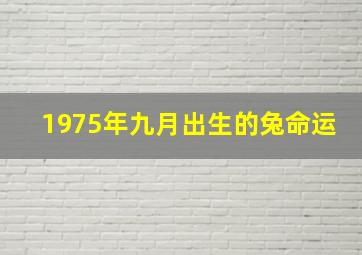 1975年九月出生的兔命运